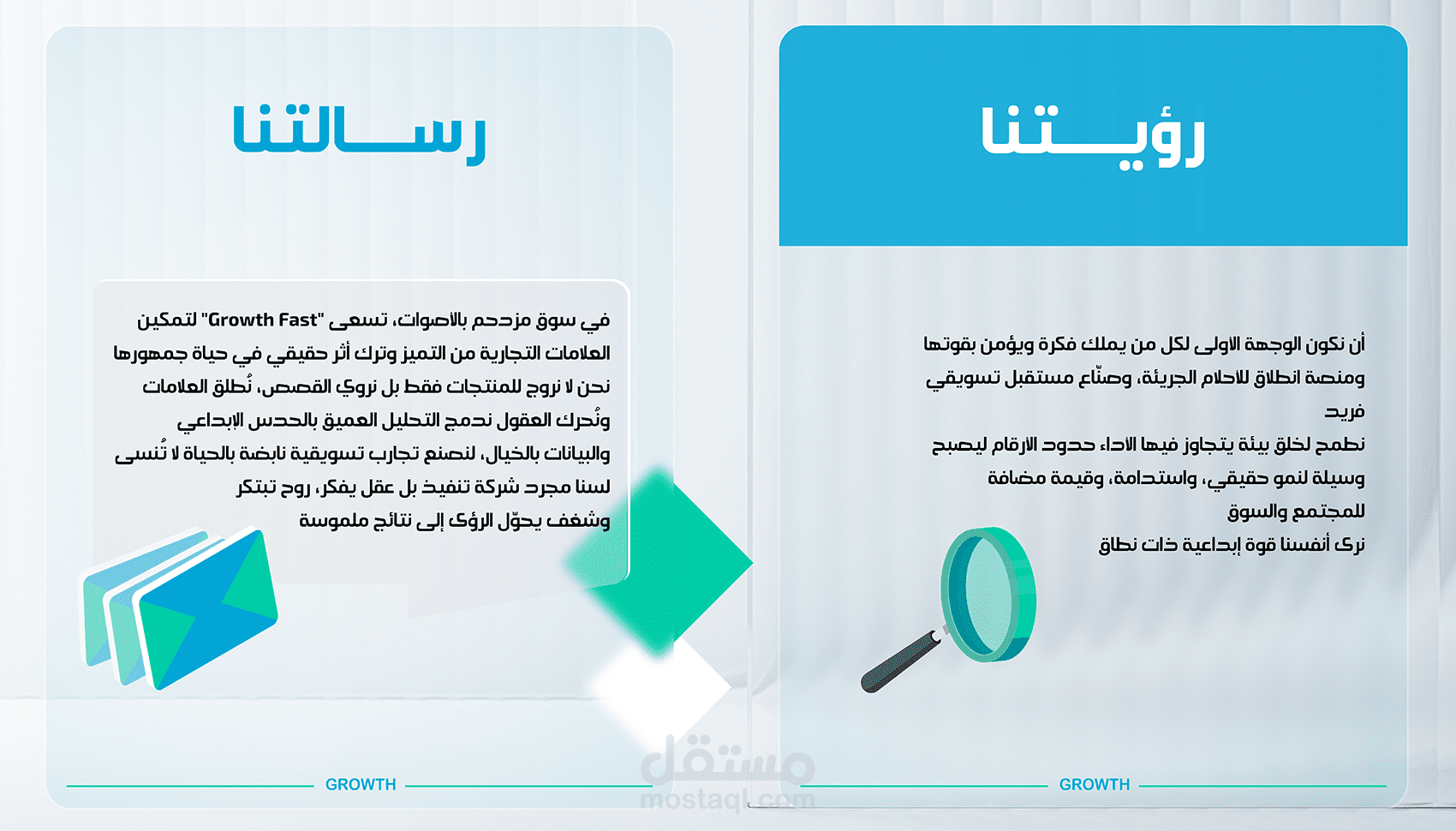 رؤيـــتنا

أن نكون الوجهة الاولى لكل من يملك فكرة ويؤمن بقوتها
ومنصة انطلاق للاحلام الجريئة، وصنّاع مستقبل تسويقي
فريد
نطمح لخلق بيئة يتجاوز فيها الاداء حدود الارقام ليصبح
وسيلة لنمو حقيقي، واستدامة، وقيمة مضافة
للمجتمع والسوق
نرى أنفسنا قوة إبداعية ذات نطاق

GROWTH

رســـالتنا

في سوق مزدحم بالاصوات، تسعى "Growth Fast" لتمكين
العلامات التجارية من التميز وترك أثر حقيقي في حياة جمهورها
نحن لا نروج للمنتجات فقط بل نروي القصص، نُطلق العلامات
ونُحرك العقول ندمج التحليل العميق بالحدس الإبداعي
والبيانات بالخيال، لنصنع تجارب تسويقية نابضة بالحياة لا تُنسى
لسنا مجرد شركة تنفيذ بل عقل يفكر، روح تبتكر
وشغف يحوّل الرؤى إلى نتائج ملموسة

GROWTH

مستقل
mostaql.com